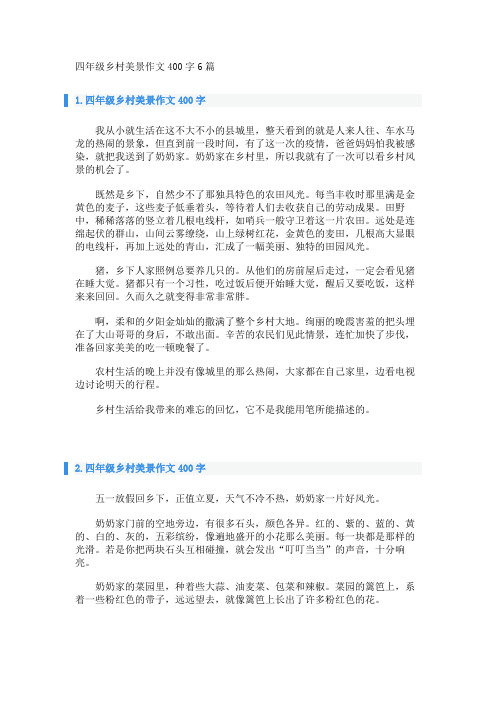 四年级乡村美景作文400字6篇

1.四年级乡村美景作文400字

我从小就生活在这不大不小的县城里，整天看到的就是人来人往、车水马龙的热闹的景象，但直到前一段时间，有了这一次的疫情，爸爸妈妈怕我被感染，就把我送到了奶奶家。奶奶家在乡村里，所以我就有了一次可以看乡村风景的机会了。

既然是乡下，自然少不了那独具特色的农田风光。每当丰收时那里满是金黄色的麦子，这些麦子低垂着头，等待着人们去收获自己的劳动成果。田野中，稀稀落落的竖立着几根电线杆，如哨兵一般守卫着这一片农田。远处是连绵起伏的群山，山间云雾缭绕，山上绿树红花，金黄色的麦田，几根高大显眼的电线杆，再加上远处的青山，汇成了一幅美丽、独特的田园风光。

猪，乡下人家照例总要养几只的。从他们的房前屋后走过，一定会看见猪在睡大觉。猪都只有一个习性，吃过饭后便开始睡大觉，醒后又要吃饭，这样来来回回。久而久之就变得非常非常胖。

啊，柔和的夕阳金灿灿的撒满了整个乡村大地。绚丽的晚霞害羞的把头埋在了大山哥哥的身后，不敢出面。辛苦的农民们见此情景，连忙加快了步伐，准备回家美美的吃一顿晚餐了。

农村生活的晚上并没有像城里的那么热闹，大家都在自己家里，边看电视边讨论明天的行程。

乡村生活给我带来的难忘的回忆，它不是我能用笔所能描述的。

2.四年级乡村美景作文400字

五一放假回乡下，正值立夏，天气不冷不热，奶奶家一片好风光。

奶奶家门前的空地旁边，有很多石头，颜色各异。红的、紫的、蓝的、黄的、白的、灰的，五彩缤纷，像遍地盛开的小花那么美丽。每一块都是那样的光滑。若是你把两块石头互相碰撞，就会发出“叮叮当当”的声音，十分响亮。

奶奶家的菜园里，种着些大蒜、油麦菜、包菜和辣椒。菜园的篱笆上，系着一些粉红色的带子，远远望去，就像篱笆上长出了许多粉红色的花。